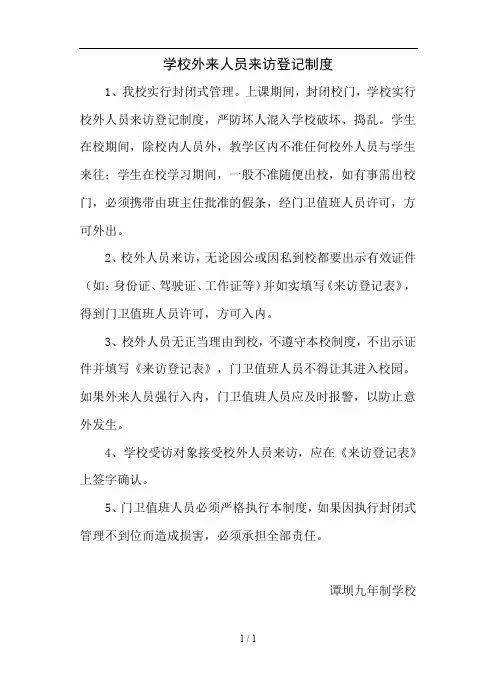 学校外来人员来访登记制度

1、我校实行封闭式管理。上课期间，封闭校门，学校实行校外人员来访登记制度，严防坏人混入学校破坏、捣乱。学生在校期间，除校内人员外，教学区内不准任何校外人员与学生来往；学生在校学习期间，一般不准随便出校，如有事需出校门，必须携带由班主任批准的假条，经门卫值班人员许可，方可外出。

2、校外人员来访，无论因公或因私到校都要出示有效证件（如：身份证、驾驶证、工作证等）并如实填写《来访登记表》，得到门卫值班人员许可，方可入内。

3、校外人员无正当理由到校，不遵守本校制度，不出示证件并填写《来访登记表》，门卫值班人员不得让其进入校园。如果外来人员强行入内，门卫值班人员应及时报警，以防止意外发生。

4、学校受访对象接受校外人员来访，应在《来访登记表》上签字确认。

5、门卫值班人员必须严格执行本制度，如果因执行封闭式管理不到位而造成损害，必须承担全部责任。

谭坝九年制学校

1 / 1